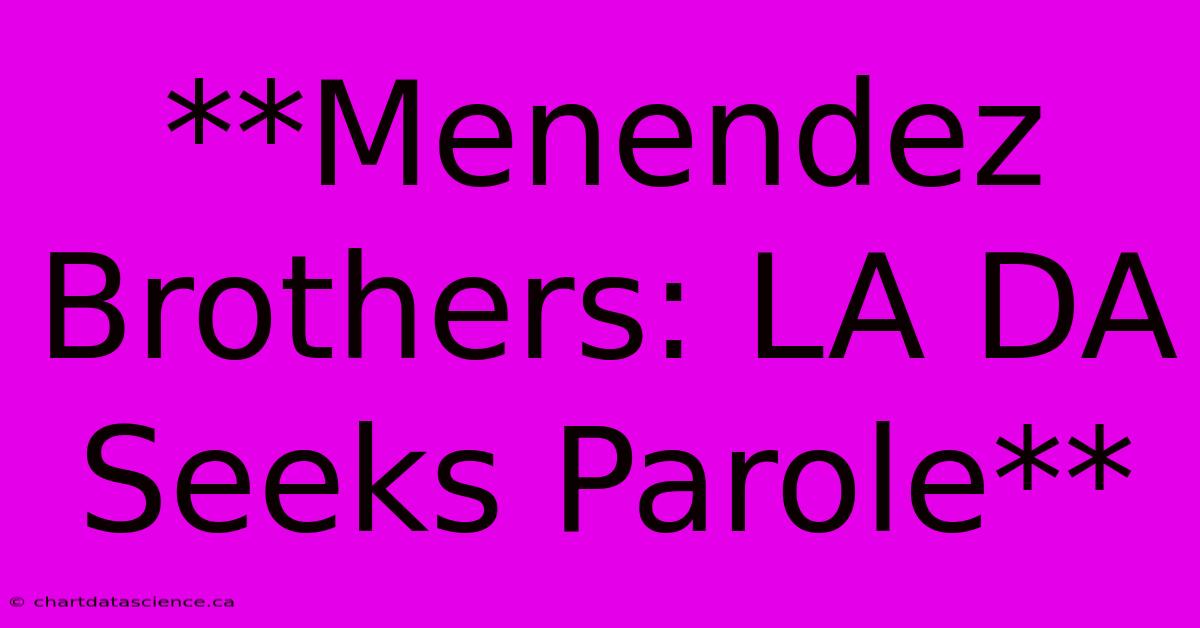 **Menendez Brothers: LA DA Seeks Parole**

© chartdatascience.ca